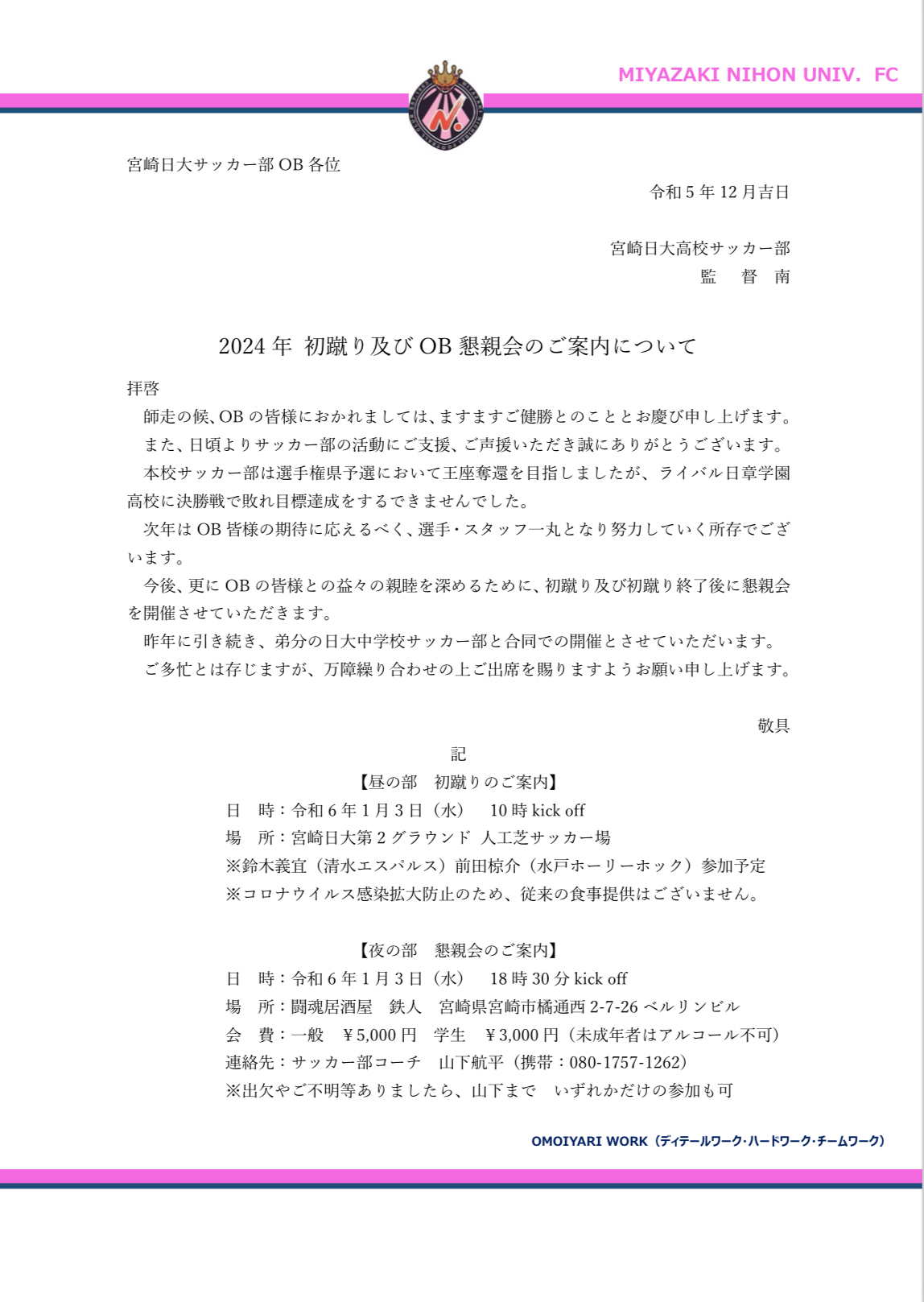 MIYAZAKI NIHON UNIV.  FC

宮崎日大サッカー部 OB 各位

令和 5 年 12 月吉日

宮崎日大高校サッカー部
監　督　南

2024 年 初蹴り及び OB 懇親会のご案内について

拝啓
師走の候、OB の皆様におかれましては、ますますご健勝とのこととお慶び申し上げます。
また、日頃よりサッカー部の活動にご支援、ご声援いただき誠にありがとうございます。
本校サッカー部は選手権県予選において王座奪還を目指しましたが、ライバル日章学園高校に決勝戦で敗れ目標達成をするできませんでした。
次年は OB 皆様の期待に応えるべく、選手・スタッフ一丸となり努力していく所存でございます。
今後、更に OB の皆様との益々の親睦を深めるために、初蹴り及び初蹴り終了後に懇親会を開催させていただきます。
昨年に引き続き、弟分の日大中学校サッカー部と合同での開催とさせていただいます。
ご多忙とは存じますが、万障繰り合わせの上ご出席を賜りますようお願い申し上げます。

敬具

記
【昼の部　初蹴りのご案内】
日　時：令和 6 年 1 月 3 日（水）　10 時 kick off
場　所：宮崎日大第 2 グラウンド 人工芝サッカー場
※鈴木義宜（清水エスパルス）前田椋介（水戸ホーリーホック）参加予定
※コロナウイルス感染拡大防止のため、従来の食事提供はございません。

【夜の部　懇親会のご案内】
日　時：令和 6 年 1 月 3 日（水）　18 時 30 分 kick off
場　所：闘魂居酒屋　鉄人　宮崎県宮崎市橘通西 2-7-26 ベルリンビル
会　費：一般　￥5,000 円　学生　￥3,000 円（未成年者はアルコール不可）
連絡先：サッカー部コーチ　山下航平（携帯：080-1757-1262）
※出欠やご不明等ありましたら、山下まで　いずれかだけの参加も可

OMOIYARI WORK（ディテールワーク・ハードワーク・チームワーク）